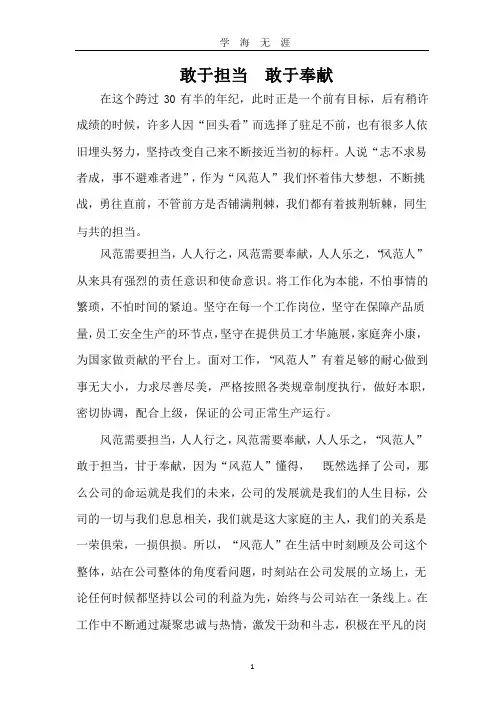 学 海 无 涯

敢于担当 敢于奉献

在这个跨过 30 有半的年纪，此时正是一个前有目标，后有稍许成绩的时候，许多人因“回头看”而选择了驻足不前，也有很多人依旧埋头努力，坚持改变自己来不断接近当初的标杆。人说“志不求易者成，事不避难者进”，作为“风范人”我们怀着伟大梦想，不断挑战，勇往直前，不管前方是否铺满荆棘，我们都有着披荆斩棘，同生与共的担当。

风范需要担当，人人行之，风范需要奉献，人人乐之，“风范人”从来具有强烈的责任意识和使命意识。将工作化为本能，不怕事情的繁琐，不怕时间的紧迫。坚守在每一个工作岗位，坚守在保障产品质量，员工安全生产的环节点，坚守在提供员工才华施展，家庭奔小康，为国家做贡献的平台上。面对工作，“风范人”有着足够的耐心做到事无大小，力求尽善尽美，严格按照各类规章制度执行，做好本职，密切协调，配合上级，保证的公司正常生产运行。

风范需要担当，人人行之，风范需要奉献，人人乐之，“风范人”敢于担当，甘于奉献，因为“风范人”懂得， 既然选择了公司，那么公司的命运就是我们的未来，公司的发展就是我们的人生目标，公司的一切与我们息息相关，我们就是这大家庭的主人，我们的关系是一荣俱荣，一损俱损。所以，“风范人”在生活中时刻顾及公司这个整体，站在公司整体的角度看问题，时刻站在公司发展的立场上，无论任何时候都坚持以公司的利益为先，始终与公司站在一条线上。在工作中不断通过凝聚忠诚与热情，激发干劲和斗志，积极在平凡的岗

1